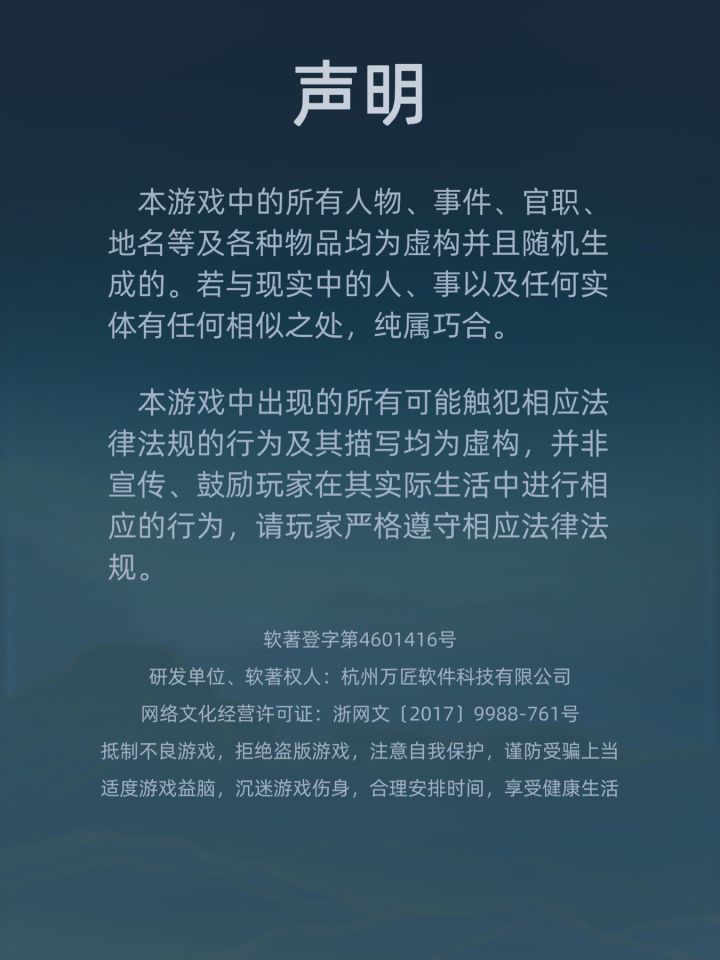 声明

本游戏中的所有人物、事件、官职、地名等及各种物品均为虚构并且随机生成的。若与现实中的人、事以及任何实体有任何相似之处，纯属巧合。

本游戏中出现的所有可能触犯相应法律法规的行为及其描写均为虚构，并非宣传、鼓励玩家在其实际生活中进行相应的行为，请玩家严格遵守相应法律法规。

软著登字第4601416号

研发单位、软著权人：杭州万匠软件科技有限公司

网络文化经营许可证：浙网文〔2017〕9988-761号

抵制不良游戏，拒绝盗版游戏，注意自我保护，谨防受骗上当

适度游戏益脑，沉迷游戏伤身，合理安排时间，享受健康生活